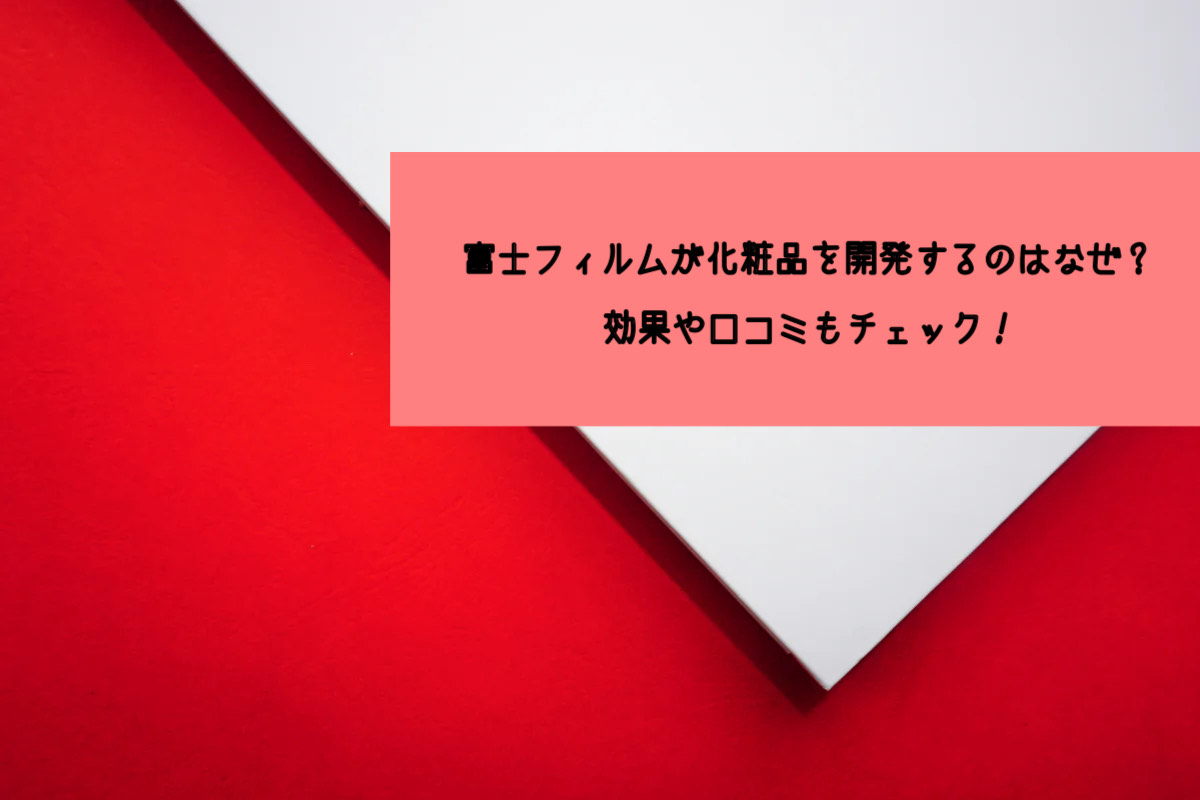 富士フィルムが化粧品を開発するのはなぜ？
効果や口コミもチェック！